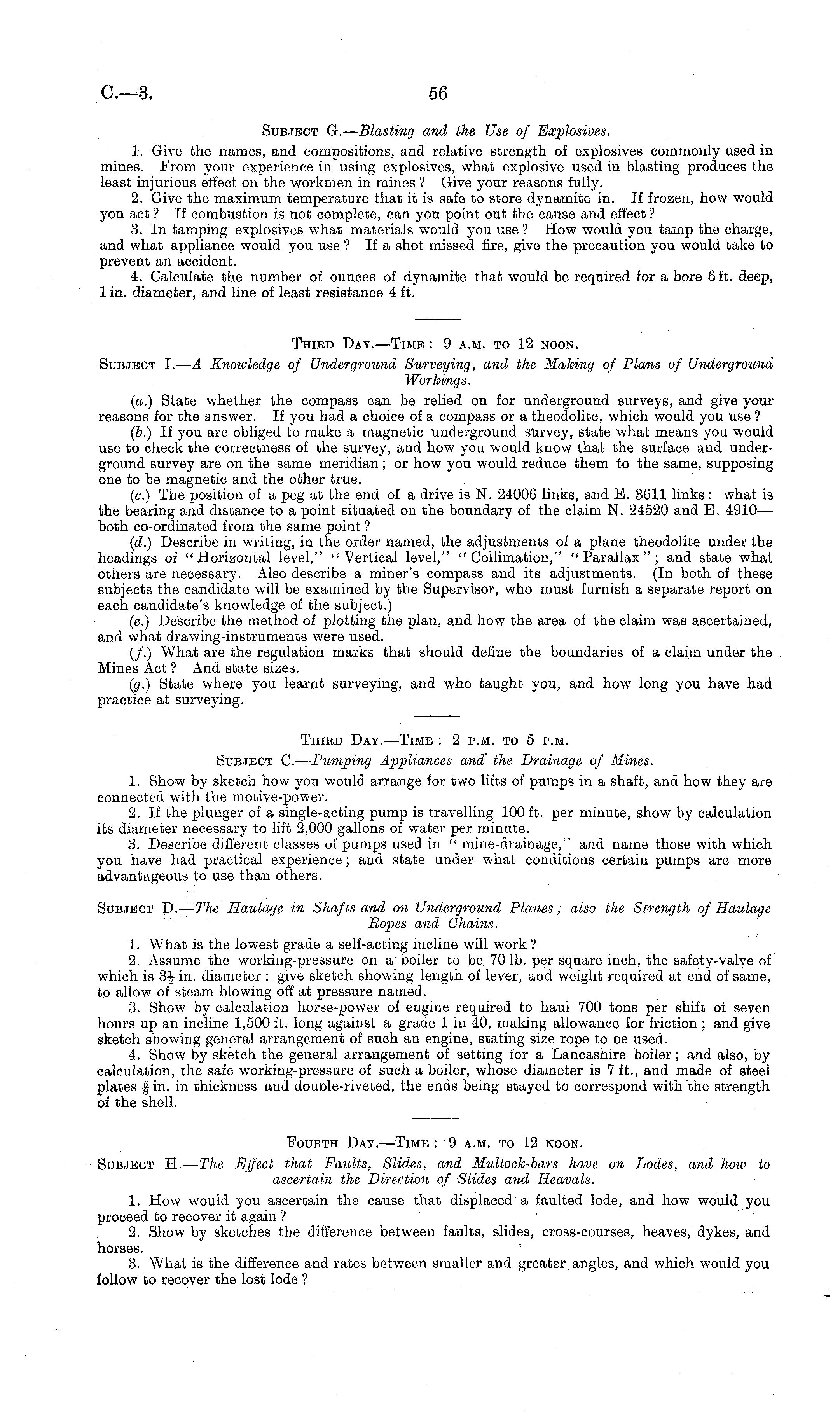 C.—3. 56

Subject G.—Blasting and the Use of Explosives.

1. Give the names, and compositions, and relative strength of explosives commonly used in mines. From your experience in using explosives, what explosive used in blasting produces the least injurious effect on the workmen in mines? Give your reasons fully.

2. Give the maximum temperature that it is safe to store dynamite in. If frozen, how would you act? If combustion is not complete, can you point out the cause and effect?

3. In tamping explosives what materials would you use? How would you tamp the charge, and what appliance would you use? If a shot missed fire, give the precaution you would take to prevent an accident.

4. Calculate the number of ounces of dynamite that would be required for a bore 6 ft. deep, 1 in. diameter, and line of least resistance 4 ft.

Third Day.—Time: 9 a.m. to 12 noon.

Subject I.—A Knowledge of Underground Surveying, and the Making of Plans of Underground Workings.

(a.) State whether the compass can be relied on for underground surveys, and give your reasons for the answer. If you had a choice of a compass or a theodolite, which would you use?

(b.) If you are obliged to make a magnetic underground survey, state what means you would use to check the correctness of the survey, and how you would know that the surface and underground survey are on the same meridian; or how you would reduce them to the same, supposing one to be magnetic and the other true.

(c.) The position of a peg at the end of a drive is N. 24006 links, and E. 3611 links: what is the bearing and distance to a point situated on the boundary of the claim N. 24520 and E. 4910—both co-ordinated from the same point?

(d.) Describe in writing, in the order named, the adjustments of a plane theodolite under the headings of "Horizontal level," "Vertical level," "Collimation," "Parallax"; and state what others are necessary. Also describe a miner's compass and its adjustments. (In both of these subjects the candidate will be examined by the Supervisor, who must furnish a separate report on each candidate's knowledge of the subject.)

(e.) Describe the method of plotting the plan, and how the area of the claim was ascertained, and what drawing-instruments were used.

(f.) What are the regulation marks that should define the boundaries of a claim under the Mines Act? And state sizes.

(g.) State where you learnt surveying, and who taught you, and how long you have had practice at surveying.

Third Day.—Time: 2 p.m. to 5 p.m.

Subject C.—Pumping Appliances and the Drainage of Mines.

1. Show by sketch how you would arrange for two lifts of pumps in a shaft, and how they are connected with the motive-power.

2. If the plunger of a single-acting pump is travelling 100 ft. per minute, show by calculation its diameter necessary to lift 2,000 gallons of water per minute.

3. Describe different classes of pumps used in "mine-drainage," and name those with which you have had practical experience; and state under what conditions certain pumps are more advantageous to use than others.

Subject D.—The Haulage in Shafts and on Underground Planes; also the Strength of Haulage Ropes and Chains.

1. What is the lowest grade a self-acting incline will work?

2. Assume the working-pressure on a boiler to be 70 lb. per square inch, the safety-valve of which is $3\frac{1}{2}$ in. diameter: give sketch showing length of lever, and weight required at end of same, to allow of steam blowing off at pressure named.

3. Show by calculation horse-power of engine required to haul 700 tons per shift of seven hours up an incline 1,500 ft. long against a grade 1 in 40, making allowance for friction; and give sketch showing general arrangement of such an engine, stating size rope to be used.

4. Show by sketch the general arrangement of setting for a Lancashire boiler; and also, by calculation, the safe working-pressure of such a boiler, whose diameter is 7 ft., and made of steel plates $\frac{5}{8}$ in. in thickness and double-riveted, the ends being stayed to correspond with the strength of the shell.

Fourth Day.—Time: 9 a.m. to 12 noon.

Subject H.—The Effect that Faults, Slides, and Mullock-bars have on Lodes, and how to ascertain the Direction of Slides and Heavals.

1. How would you ascertain the cause that displaced a faulted lode, and how would you proceed to recover it again?

2. Show by sketches the difference between faults, slides, cross-courses, heaves, dykes, and horses.

3. What is the difference and rates between smaller and greater angles, and which would you follow to recover the lost lode?